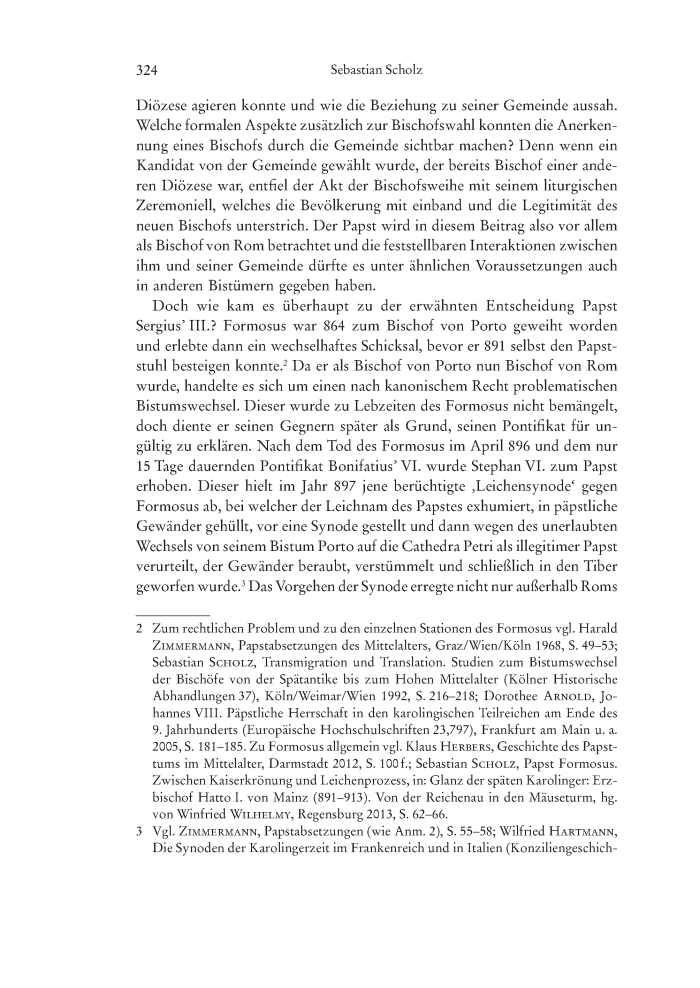 324 Sebastian Scholz

Diözese agieren konnte und wie die Beziehung zu seiner Gemeinde aussah. Welche formalen Aspekte zusätzlich zur Bischofswahl konnten die Anerkennung eines Bischofs durch die Gemeinde sichtbar machen? Denn wenn ein Kandidat von der Gemeinde gewählt wurde, der bereits Bischof einer anderen Diözese war, entfiel der Akt der Bischofsweihe mit seinem liturgischen Zeremoniell, welches die Bevölkerung mit einband und die Legitimität des neuen Bischofs unterstrich. Der Papst wird in diesem Beitrag also vor allem als Bischof von Rom betrachtet und die feststellbaren Interaktionen zwischen ihm und seiner Gemeinde dürfte es unter ähnlichen Voraussetzungen auch in anderen Bistümern gegeben haben.

Doch wie kam es überhaupt zu der erwähnten Entscheidung Papst Sergius' III.? Formosus war 864 zum Bischof von Porto geweiht worden und erlebte dann ein wechselhaftes Schicksal, bevor er 891 selbst den Papststuhl besteigen konnte.$^2$ Da er als Bischof von Porto nun Bischof von Rom wurde, handelte es sich um einen nach kanonischem Recht problematischen Bistumswechsel. Dieser wurde zu Lebzeiten des Formosus nicht bemängelt, doch diente er seinen Gegnern später als Grund, seinen Pontifikat für ungültig zu erklären. Nach dem Tod des Formosus im April 896 und dem nur 15 Tage dauernden Pontifikat Bonifatius' VI. wurde Stephan VI. zum Papst erhoben. Dieser hielt im Jahr 897 jene berüchtigte ‚Leichensynode' gegen Formosus ab, bei welcher der Leichnam des Papstes exhumiert, in päpstliche Gewänder gehüllt, vor eine Synode gestellt und dann wegen des unerlaubten Wechsels von seinem Bistum Porto auf die Cathedra Petri als illegitimer Papst verurteilt, der Gewänder beraubt, verstümmelt und schließlich in den Tiber geworfen wurde.$^3$ Das Vorgehen der Synode erregte nicht nur außerhalb Roms

2 Zum rechtlichen Problem und zu den einzelnen Stationen des Formosus vgl. Harald Zimmermann, Papstabsetzungen des Mittelalters, Graz/Wien/Köln 1968, S. 49–53; Sebastian Scholz, Transmigration und Translation. Studien zum Bistumswechsel der Bischöfe von der Spätantike bis zum Hohen Mittelalter (Kölner Historische Abhandlungen 37), Köln/Weimar/Wien 1992, S. 216–218; Dorothee Arnold, Johannes VIII. Päpstliche Herrschaft in den karolingischen Teilreichen am Ende des 9. Jahrhunderts (Europäische Hochschulschriften 23,797), Frankfurt am Main u. a. 2005, S. 181–185. Zu Formosus allgemein vgl. Klaus Herbers, Geschichte des Papsttums im Mittelalter, Darmstadt 2012, S. 100 f.; Sebastian Scholz, Papst Formosus. Zwischen Kaiserkrönung und Leichenprozess, in: Glanz der späten Karolinger: Erzbischof Hatto I. von Mainz (891–913). Von der Reichenau in den Mäuseturm, hg. von Winfried Wilhelmy, Regensburg 2013, S. 62–66.

3 Vgl. Zimmermann, Papstabsetzungen (wie Anm. 2), S. 55–58; Wilfried Hartmann, Die Synoden der Karolingerzeit im Frankenreich und in Italien (Konziliengeschich-